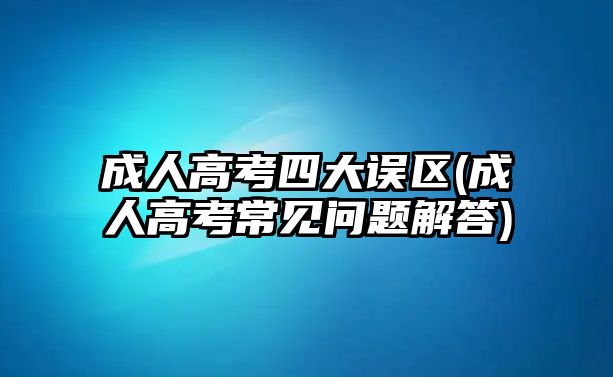 成人高考四大误区(成人高考常见问题解答)